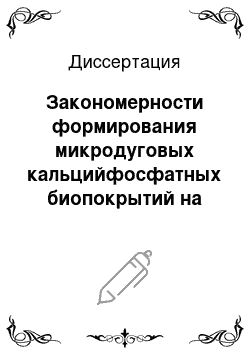 Диссертация

Закономерности формирования микродуговых кальцийфосфатных биопокрытий на